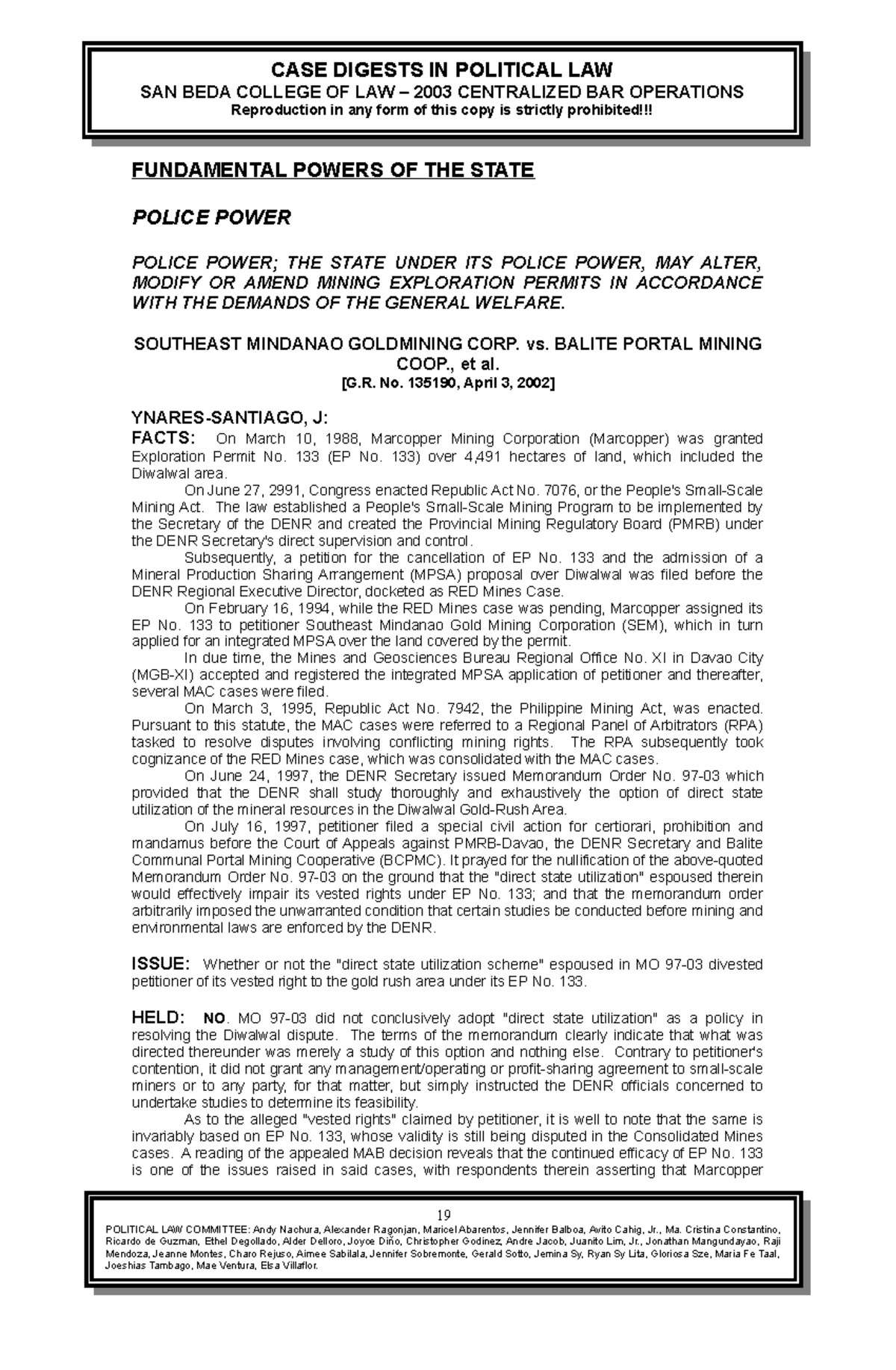 CASE DIGESTS IN POLITICAL LAW
SAN BEDA COLLEGE OF LAW – 2003 CENTRALIZED BAR OPERATIONS
Reproduction in any form of this copy is strictly prohibited!!!

FUNDAMENTAL POWERS OF THE STATE

POLICE POWER

POLICE POWER; THE STATE UNDER ITS POLICE POWER, MAY ALTER, MODIFY OR AMEND MINING EXPLORATION PERMITS IN ACCORDANCE WITH THE DEMANDS OF THE GENERAL WELFARE.

SOUTHEAST MINDANAO GOLDMINING CORP. vs. BALITE PORTAL MINING COOP., et al.
[G.R. No. 135190, April 3, 2002]

YNARES-SANTIAGO, J:
FACTS: On March 10, 1988, Marcopper Mining Corporation (Marcopper) was granted Exploration Permit No. 133 (EP No. 133) over 4,491 hectares of land, which included the Diwalwal area.

On June 27, 2991, Congress enacted Republic Act No. 7076, or the People's Small-Scale Mining Act. The law established a People's Small-Scale Mining Program to be implemented by the Secretary of the DENR and created the Provincial Mining Regulatory Board (PMRB) under the DENR Secretary's direct supervision and control.

Subsequently, a petition for the cancellation of EP No. 133 and the admission of a Mineral Production Sharing Arrangement (MPSA) proposal over Diwalwal was filed before the DENR Regional Executive Director, docketed as RED Mines Case.

On February 16, 1994, while the RED Mines case was pending, Marcopper assigned its EP No. 133 to petitioner Southeast Mindanao Gold Mining Corporation (SEM), which in turn applied for an integrated MPSA over the land covered by the permit.

In due time, the Mines and Geosciences Bureau Regional Office No. XI in Davao City (MGB-XI) accepted and registered the integrated MPSA application of petitioner and thereafter, several MAC cases were filed.

On March 3, 1995, Republic Act No. 7942, the Philippine Mining Act, was enacted. Pursuant to this statute, the MAC cases were referred to a Regional Panel of Arbitrators (RPA) tasked to resolve disputes involving conflicting mining rights. The RPA subsequently took cognizance of the RED Mines case, which was consolidated with the MAC cases.

On June 24, 1997, the DENR Secretary issued Memorandum Order No. 97-03 which provided that the DENR shall study thoroughly and exhaustively the option of direct state utilization of the mineral resources in the Diwalwal Gold-Rush Area.

On July 16, 1997, petitioner filed a special civil action for certiorari, prohibition and mandamus before the Court of Appeals against PMRB-Davao, the DENR Secretary and Balite Communal Portal Mining Cooperative (BCPMC). It prayed for the nullification of the above-quoted Memorandum Order No. 97-03 on the ground that the "direct state utilization" espoused therein would effectively impair its vested rights under EP No. 133; and that the memorandum order arbitrarily imposed the unwarranted condition that certain studies be conducted before mining and environmental laws are enforced by the DENR.

ISSUE: Whether or not the "direct state utilization scheme" espoused in MO 97-03 divested petitioner of its vested right to the gold rush area under its EP No. 133.

HELD: NO. MO 97-03 did not conclusively adopt "direct state utilization" as a policy in resolving the Diwalwal dispute. The terms of the memorandum clearly indicate that what was directed thereunder was merely a study of this option and nothing else. Contrary to petitioner's contention, it did not grant any management/operating or profit-sharing agreement to small-scale miners or to any party, for that matter, but simply instructed the DENR officials concerned to undertake studies to determine its feasibility.

As to the alleged "vested rights" claimed by petitioner, it is well to note that the same is invariably based on EP No. 133, whose validity is still being disputed in the Consolidated Mines cases. A reading of the appealed MAB decision reveals that the continued efficacy of EP No. 133 is one of the issues raised in said cases, with respondents therein asserting that Marcopper

19
POLITICAL LAW COMMITTEE: Andy Nachura, Alexander Ragonjan, Maricel Abarentos, Jennifer Balboa, Avito Cahig, Jr., Ma. Cristina Constantino, Ricardo de Guzman, Ethel Degollado, Alder Delloro, Joyce Diño, Christopher Godinez, Andre Jacob, Juanito Lim, Jr., Jonathan Mangundayao, Raji Mendoza, Jeanne Montes, Charo Rejuso, Aimee Sabilala, Jennifer Sobremonte, Gerald Sotto, Jemina Sy, Ryan Sy Lita, Gloriosa Sze, Maria Fe Taal, Joeshias Tambago, Mae Ventura, Elsa Villaflor.